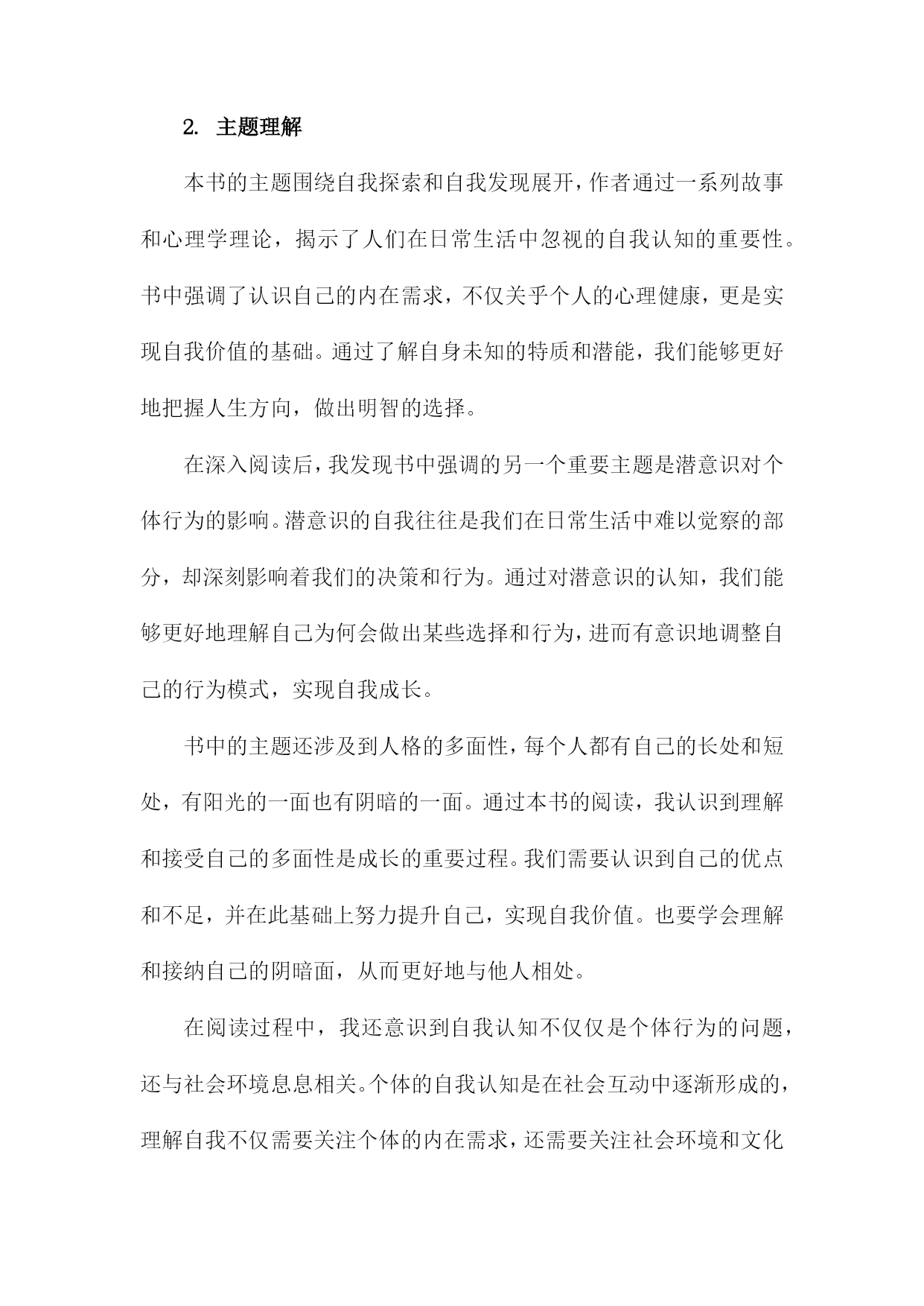 2. 主题理解

本书的主题围绕自我探索和自我发现展开，作者通过一系列故事和心理学理论，揭示了人们在日常生活中忽视的自我认知的重要性。书中强调了认识自己的内在需求，不仅关乎个人的心理健康，更是实现自我价值的基础。通过了解自身未知的特质和潜能，我们能够更好地把握人生方向，做出明智的选择。

在深入阅读后，我发现书中强调的另一个重要主题是潜意识对个体行为的影响。潜意识的自我往往是我们在日常生活中难以觉察的部分，却深刻影响着我们的决策和行为。通过对潜意识的认知，我们能够更好地理解自己为何会做出某些选择和行为，进而有意识地调整自己的行为模式，实现自我成长。

书中的主题还涉及到人格的多面性，每个人都有自己的长处和短处，有阳光的一面也有阴暗的一面。通过本书的阅读，我认识到理解和接受自己的多面性是成长的重要过程。我们需要认识到自己的优点和不足，并在此基础上努力提升自己，实现自我价值。也要学会理解和接纳自己的阴暗面，从而更好地与他人相处。

在阅读过程中，我还意识到自我认知不仅仅是个体行为的问题，还与社会环境息息相关。个体的自我认知是在社会互动中逐渐形成的，理解自我不仅需要关注个体的内在需求，还需要关注社会环境和文化